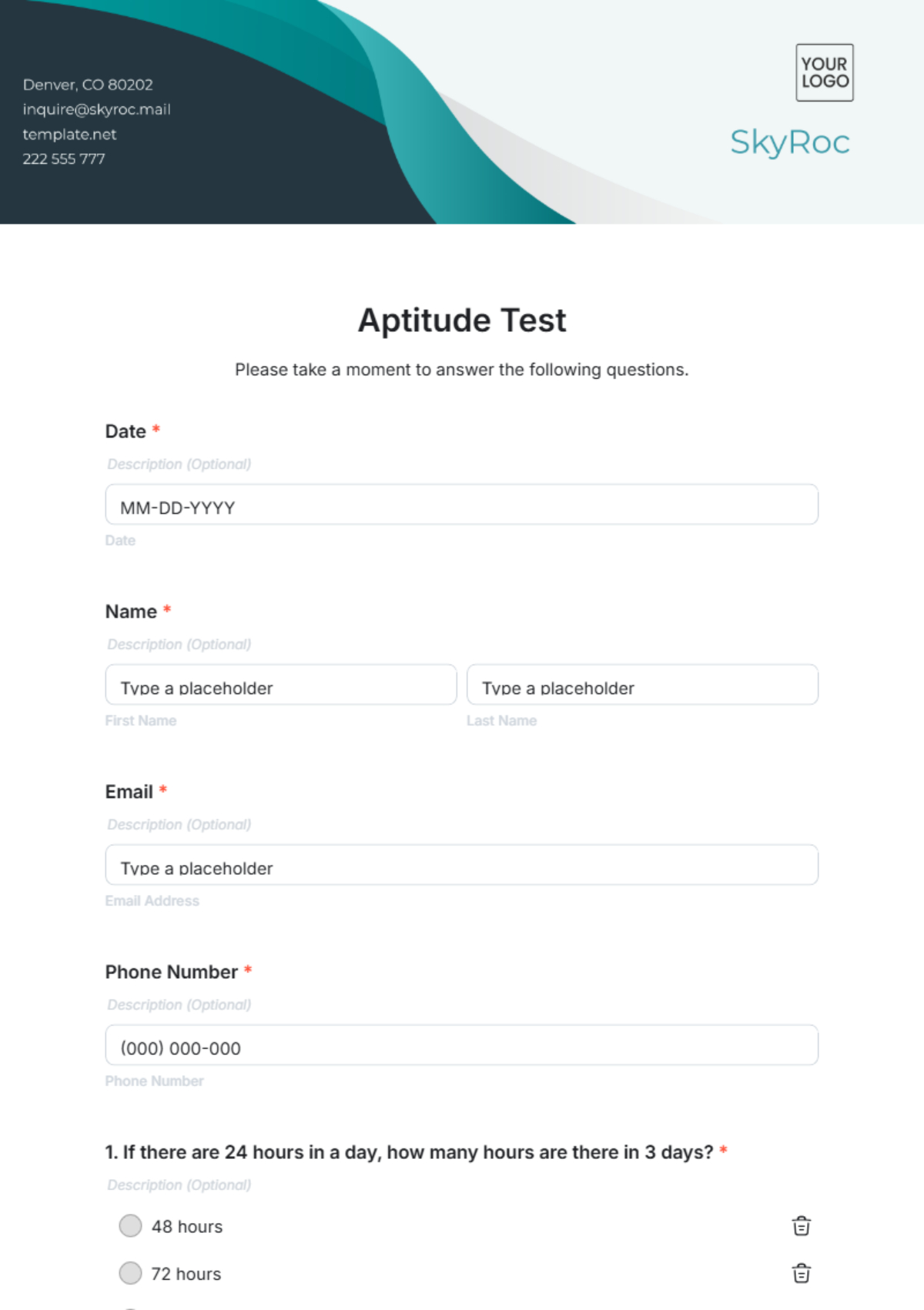 Denver, CO 80202
inquire@skyroc.mail
template.net
222 555 777

YOUR LOGO

SkyRoc

Aptitude Test

Please take a moment to answer the following questions.

Date *

Description (Optional)

MM-DD-YYYY

Date

Name *

Description (Optional)

Type a placeholder

First Name

Type a placeholder

Last Name

Email *

Description (Optional)

Type a placeholder

Email Address

Phone Number *

Description (Optional)

(000) 000-000

Phone Number

1. If there are 24 hours in a day, how many hours are there in 3 days? *

Description (Optional)

48 hours

72 hours